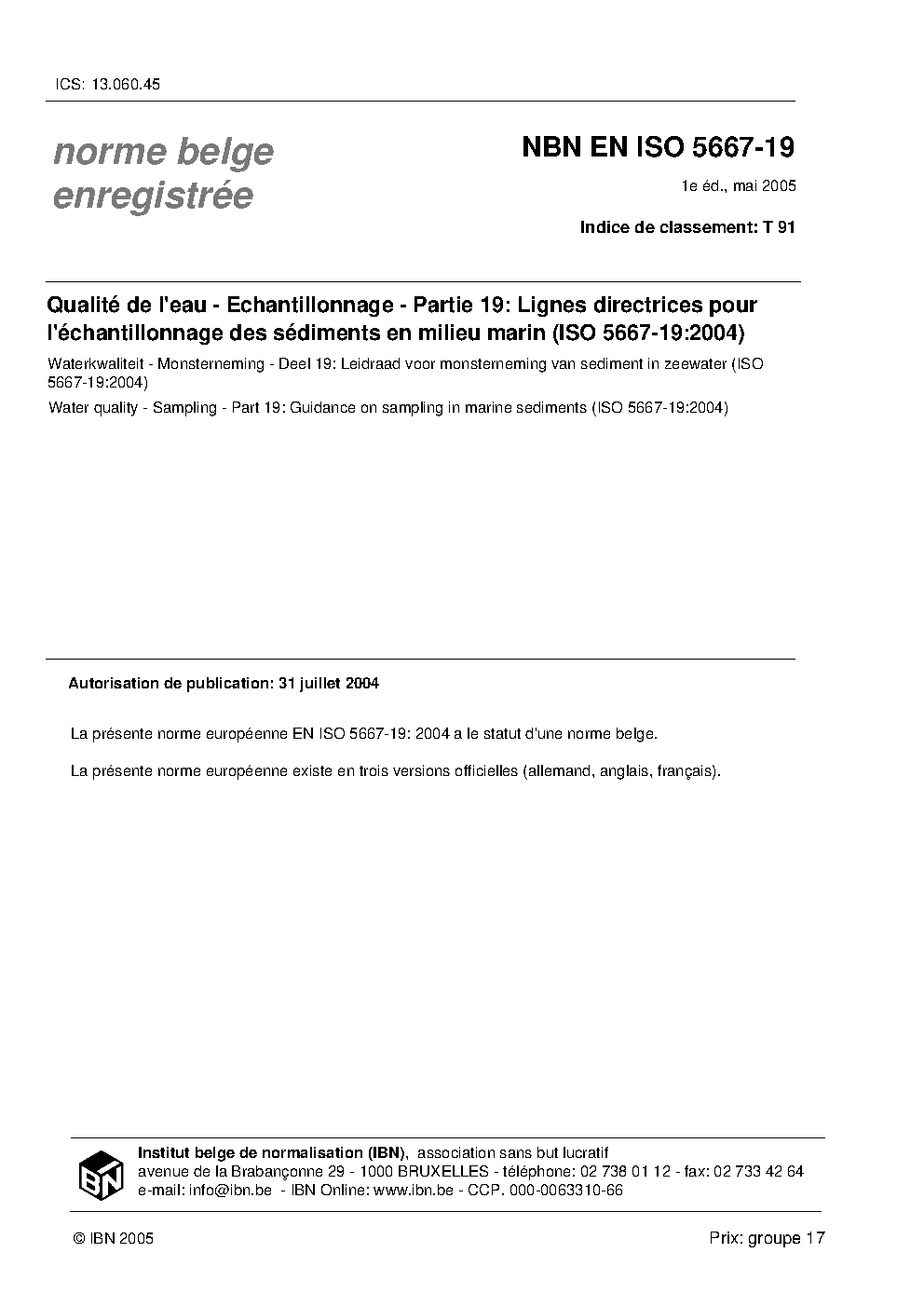 ICS: 13.060.45

norme belge enregistrée

NBN EN ISO 5667-19

1e éd., mai 2005

Indice de classement: T 91

Qualité de l'eau - Echantillonnage - Partie 19: Lignes directrices pour l'échantillonnage des sédiments en milieu marin (ISO 5667-19:2004)

Waterkwaliteit - Monsterneming - Deel 19: Leidraad voor monsterneming van sediment in zeewater (ISO 5667-19:2004)

Water quality - Sampling - Part 19: Guidance on sampling in marine sediments (ISO 5667-19:2004)

Autorisation de publication: 31 juillet 2004

La présente norme européenne EN ISO 5667-19: 2004 a le statut d'une norme belge.

La présente norme européenne existe en trois versions officielles (allemand, anglais, français).

IBN

Institut belge de normalisation (IBN), association sans but lucratif
avenue de la Brabançonne 29 - 1000 BRUXELLES - téléphone: 02 738 01 12 - fax: 02 733 42 64
e-mail: info@ibn.be - IBN Online: www.ibn.be - CCP. 000-0063310-66

© IBN 2005

Prix: groupe 17